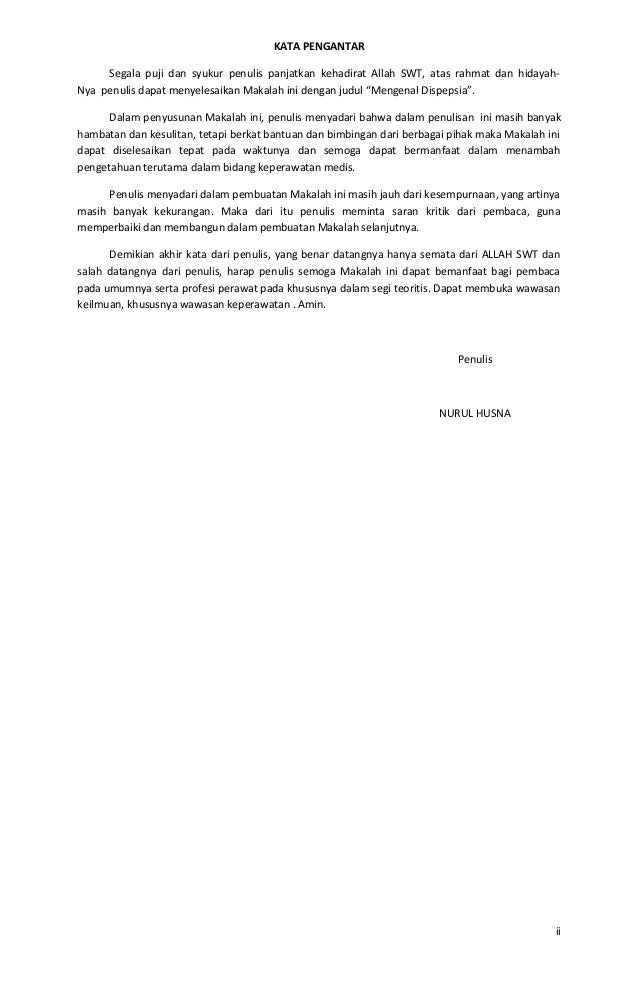 KATA PENGANTAR

Segala puji dan syukur penulis panjatkan kehadirat Allah SWT, atas rahmat dan hidayah-Nya penulis dapat menyelesaikan Makalah ini dengan judul "Mengenal Dispepsia".

Dalam penyusunan Makalah ini, penulis menyadari bahwa dalam penulisan ini masih banyak hambatan dan kesulitan, tetapi berkat bantuan dan bimbingan dari berbagai pihak maka Makalah ini dapat diselesaikan tepat pada waktunya dan semoga dapat bermanfaat dalam menambah pengetahuan terutama dalam bidang keperawatan medis.

Penulis menyadari dalam pembuatan Makalah ini masih jauh dari kesempurnaan, yang artinya masih banyak kekurangan. Maka dari itu penulis meminta saran kritik dari pembaca, guna memperbaiki dan membangun dalam pembuatan Makalah selanjutnya.

Demikian akhir kata dari penulis, yang benar datangnya hanya semata dari ALLAH SWT dan salah datangnya dari penulis, harap penulis semoga Makalah ini dapat bemanfaat bagi pembaca pada umumnya serta profesi perawat pada khususnya dalam segi teoritis. Dapat membuka wawasan keilmuan, khususnya wawasan keperawatan . Amin.

Penulis

NURUL HUSNA

ii